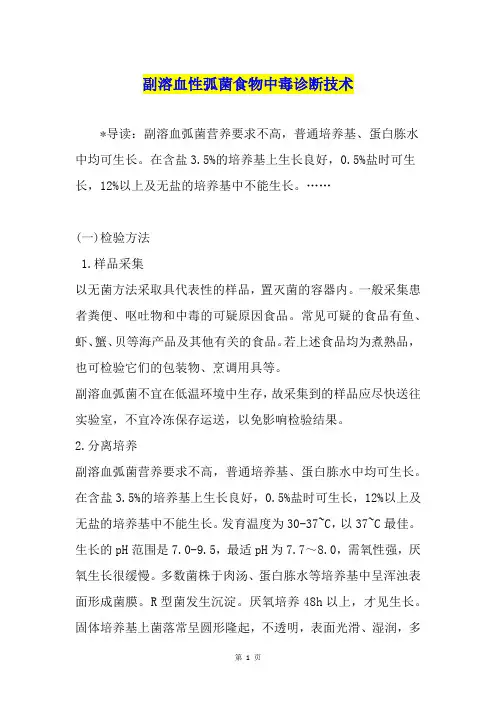 副溶血性弧菌食物中毒诊断技术

*导读：副溶血弧菌营养要求不高，普通培养基、蛋白胨水中均可生长。在含盐3.5%的培养基上生长良好，0.5%盐时可生长，12%以上及无盐的培养基中不能生长。……

(一)检验方法

1.样品采集

以无菌方法采取具代表性的样品，置灭菌的容器内。一般采集患者粪便、呕吐物和中毒的可疑原因食品。常见可疑的食品有鱼、虾、蟹、贝等海产品及其他有关的食品。若上述食品均为煮熟品，也可检验它们的包装物、烹调用具等。

副溶血弧菌不宜在低温环境中生存，故采集到的样品应尽快送往实验室，不宜冷冻保存运送，以免影响检验结果。

2.分离培养

副溶血弧菌营养要求不高，普通培养基、蛋白胨水中均可生长。在含盐3.5%的培养基上生长良好，0.5%盐时可生长，12%以上及无盐的培养基中不能生长。发育温度为30-37~C，以37~C最佳。生长的pH范围是7.0-9.5，最适pH为7.7～8.0，需氧性强，厌氧生长很缓慢。多数菌株于肉汤、蛋白胨水等培养基中呈浑浊表面形成菌膜。R型菌发生沉淀。厌氧培养48h以上，才见生长。固体培养基上菌落常呈圆形隆起，不透明，表面光滑、湿润，多

第 1 页